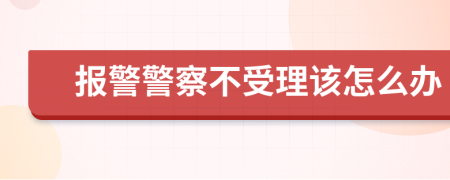 报警警察不受理该怎么办